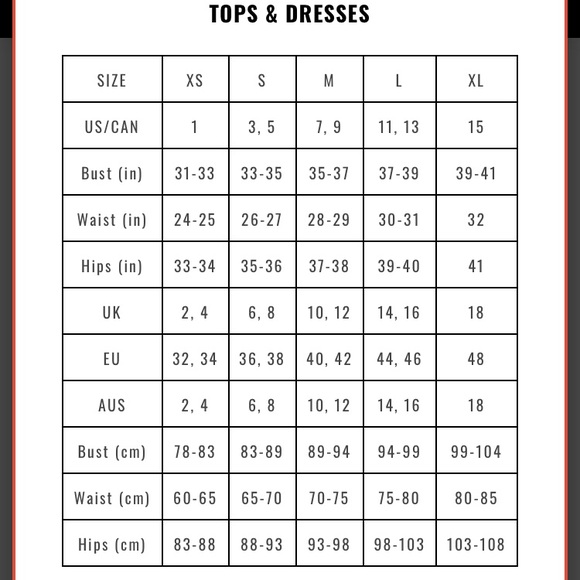 TOPS & DRESSES

| SIZE | XS | S | M | L | XL |
|---|---|---|---|---|---|
| US/CAN | 1 | 3, 5 | 7, 9 | 11, 13 | 15 |
| Bust (in) | 31-33 | 33-35 | 35-37 | 37-39 | 39-41 |
| Waist (in) | 24-25 | 26-27 | 28-29 | 30-31 | 32 |
| Hips (in) | 33-34 | 35-36 | 37-38 | 39-40 | 41 |
| UK | 2, 4 | 6, 8 | 10, 12 | 14, 16 | 18 |
| EU | 32, 34 | 36, 38 | 40, 42 | 44, 46 | 48 |
| AUS | 2, 4 | 6, 8 | 10, 12 | 14, 16 | 18 |
| Bust (cm) | 78-83 | 83-89 | 89-94 | 94-99 | 99-104 |
| Waist (cm) | 60-65 | 65-70 | 70-75 | 75-80 | 80-85 |
| Hips (cm) | 83-88 | 88-93 | 93-98 | 98-103 | 103-108 |